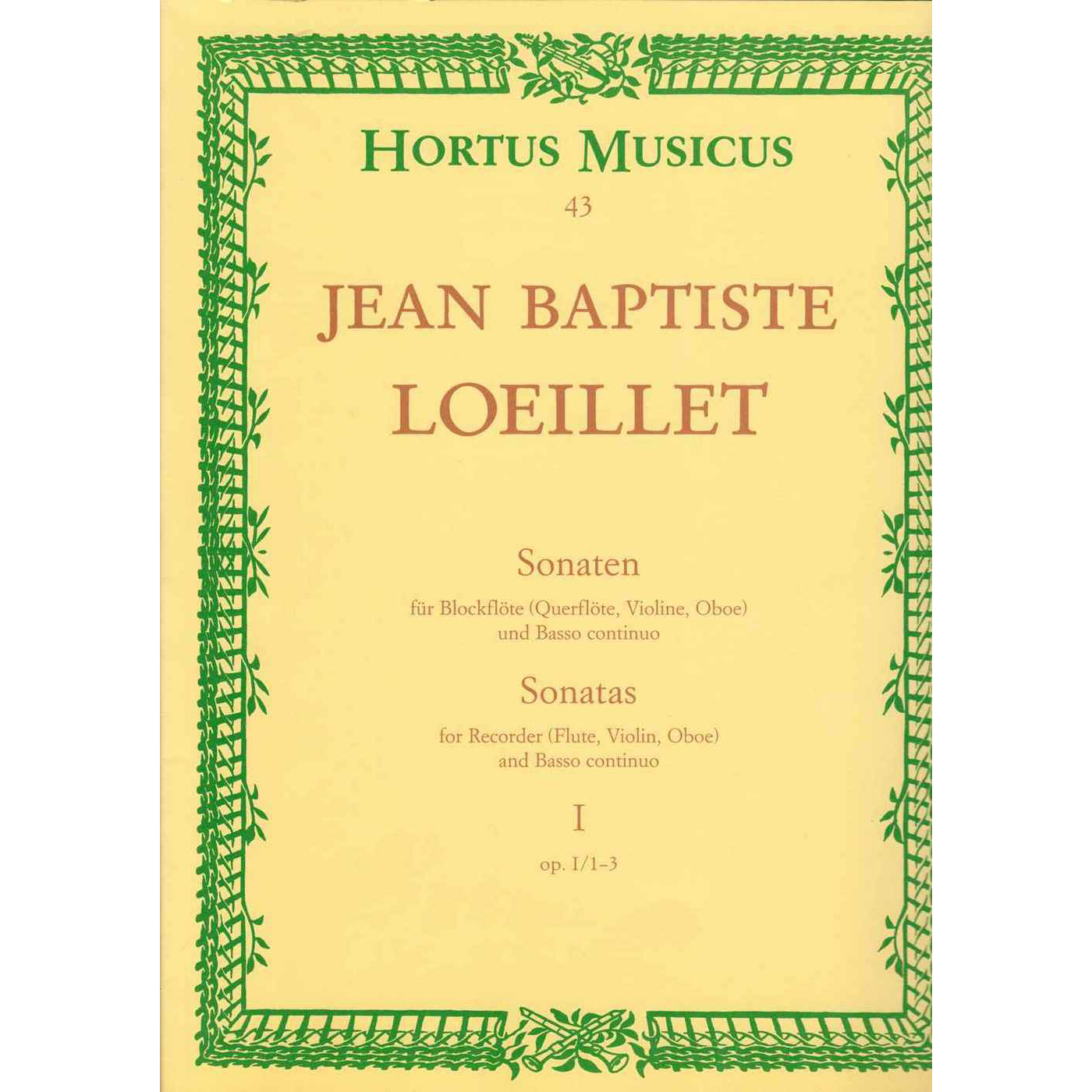 HORTUS MUSICUS
43

JEAN BAPTISTE
LOEILLET

Sonaten
für Blockflöte (Querflöte, Violine, Oboe)
und Basso continuo

Sonatas
for Recorder (Flute, Violin, Oboe)
and Basso continuo

I
op. I/1–3